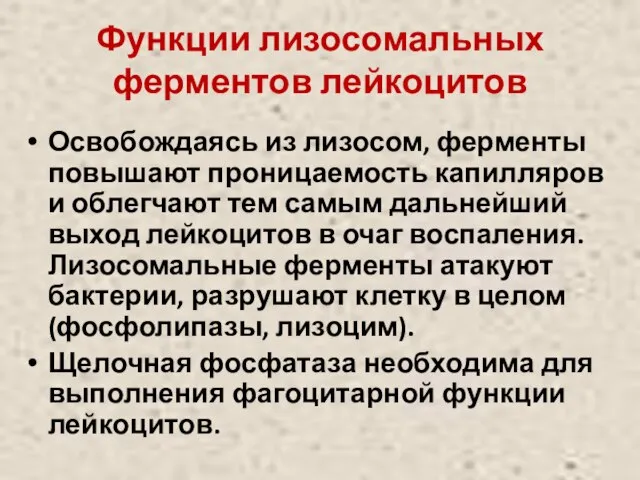 Функции лизосомальных ферментов лейкоцитов

• Освобождаясь из лизосом, ферменты повышают проницаемость капилляров и облегчают тем самым дальнейший выход лейкоцитов в очаг воспаления. Лизосомальные ферменты атакуют бактерии, разрушают клетку в целом (фосфолипазы, лизоцим).

• Щелочная фосфатаза необходима для выполнения фагоцитарной функции лейкоцитов.